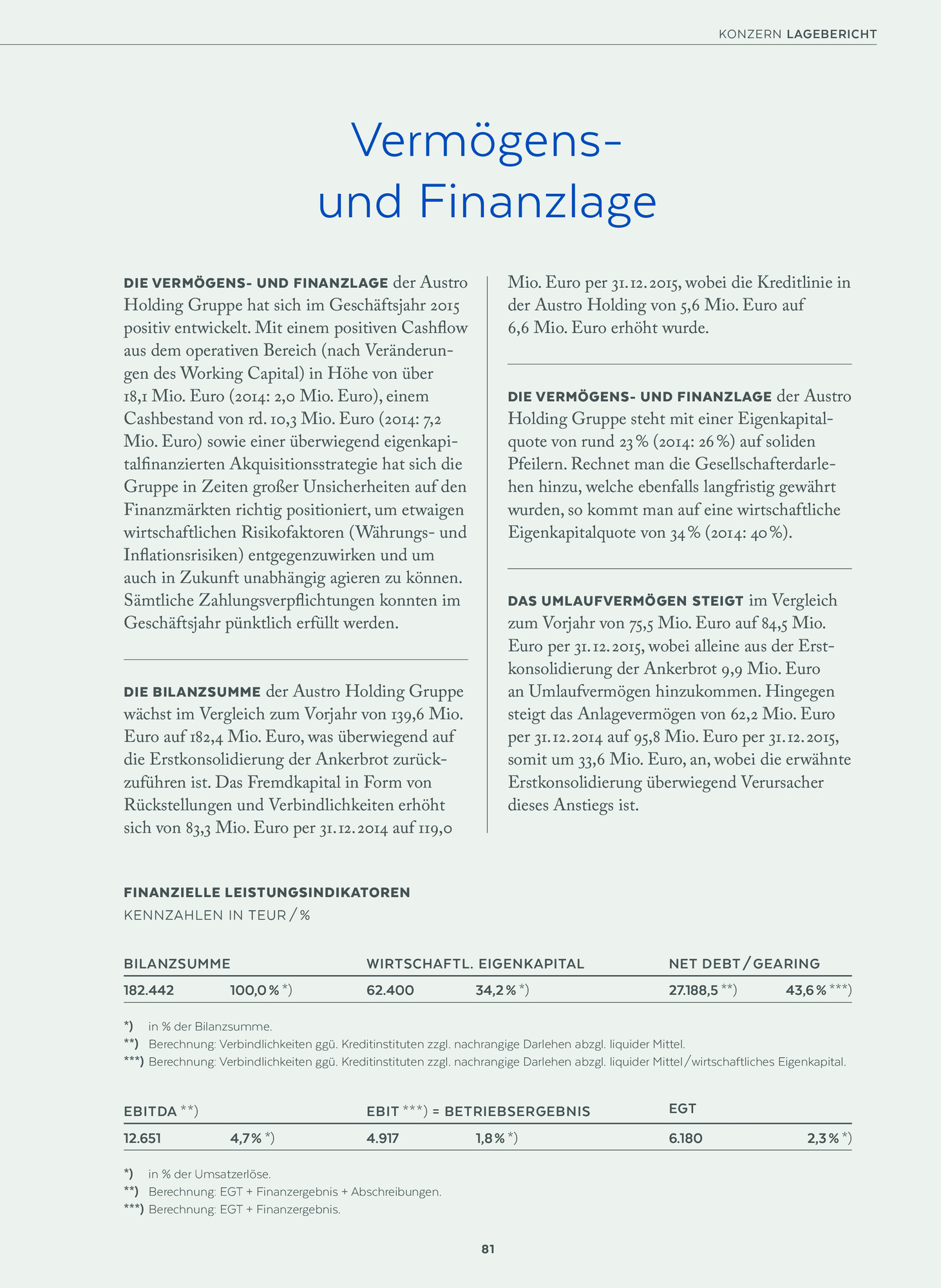 KONZERN LAGEBERICHT

Vermögens- und Finanzlage

DIE VERMÖGENS- UND FINANZLAGE der Austro Holding Gruppe hat sich im Geschäftsjahr 2015 positiv entwickelt. Mit einem positiven Cashflow aus dem operativen Bereich (nach Veränderungen des Working Capital) in Höhe von über 18,1 Mio. Euro (2014: 2,0 Mio. Euro), einem Cashbestand von rd. 10,3 Mio. Euro (2014: 7,2 Mio. Euro) sowie einer überwiegend eigenkapitalfinanzierten Akquisitionsstrategie hat sich die Gruppe in Zeiten großer Unsicherheiten auf den Finanzmärkten richtig positioniert, um etwaigen wirtschaftlichen Risikofaktoren (Währungs- und Inflationsrisiken) entgegenzuwirken und um auch in Zukunft unabhängig agieren zu können. Sämtliche Zahlungsverpflichtungen konnten im Geschäftsjahr pünktlich erfüllt werden.

DIE BILANZSUMME der Austro Holding Gruppe wächst im Vergleich zum Vorjahr von 139,6 Mio. Euro auf 182,4 Mio. Euro, was überwiegend auf die Erstkonsolidierung der Ankerbrot zurückzuführen ist. Das Fremdkapital in Form von Rückstellungen und Verbindlichkeiten erhöht sich von 83,3 Mio. Euro per 31.12.2014 auf 119,0 Mio. Euro per 31.12.2015, wobei die Kreditlinie in der Austro Holding von 5,6 Mio. Euro auf 6,6 Mio. Euro erhöht wurde.

DIE VERMÖGENS- UND FINANZLAGE der Austro Holding Gruppe steht mit einer Eigenkapitalquote von rund 23 % (2014: 26 %) auf soliden Pfeilern. Rechnet man die Gesellschafterdarlehen hinzu, welche ebenfalls langfristig gewährt wurden, so kommt man auf eine wirtschaftliche Eigenkapitalquote von 34 % (2014: 40 %).

DAS UMLAUFVERMÖGEN STEIGT im Vergleich zum Vorjahr von 75,5 Mio. Euro auf 84,5 Mio. Euro per 31.12.2015, wobei alleine aus der Erstkonsolidierung der Ankerbrot 9,9 Mio. Euro an Umlaufvermögen hinzukommen. Hingegen steigt das Anlagevermögen von 62,2 Mio. Euro per 31.12.2014 auf 95,8 Mio. Euro per 31.12.2015, somit um 33,6 Mio. Euro, an, wobei die erwähnte Erstkonsolidierung überwiegend Verursacher dieses Anstiegs ist.

FINANZIELLE LEISTUNGSINDIKATOREN
KENNZAHLEN IN TEUR / %

| BILANZSUMME | | WIRTSCHAFTL. EIGENKAPITAL | | NET DEBT / GEARING | |
|---|---|---|---|---|---|
| 182.442 | 100,0 % *) | 62.400 | 34,2 % *) | 27.188,5 **) | 43,6 % ***) |

*) in % der Bilanzsumme.
**) Berechnung: Verbindlichkeiten ggü. Kreditinstituten zzgl. nachrangige Darlehen abzgl. liquider Mittel.
***) Berechnung: Verbindlichkeiten ggü. Kreditinstituten zzgl. nachrangige Darlehen abzgl. liquider Mittel / wirtschaftliches Eigenkapital.

| EBITDA **) | | EBIT ***) = BETRIEBSERGEBNIS | | EGT | |
|---|---|---|---|---|---|
| 12.651 | 4,7 % *) | 4.917 | 1,8 % *) | 6.180 | 2,3 % *) |

*) in % der Umsatzerlöse.
**) Berechnung: EGT + Finanzergebnis + Abschreibungen.
***) Berechnung: EGT + Finanzergebnis.

81